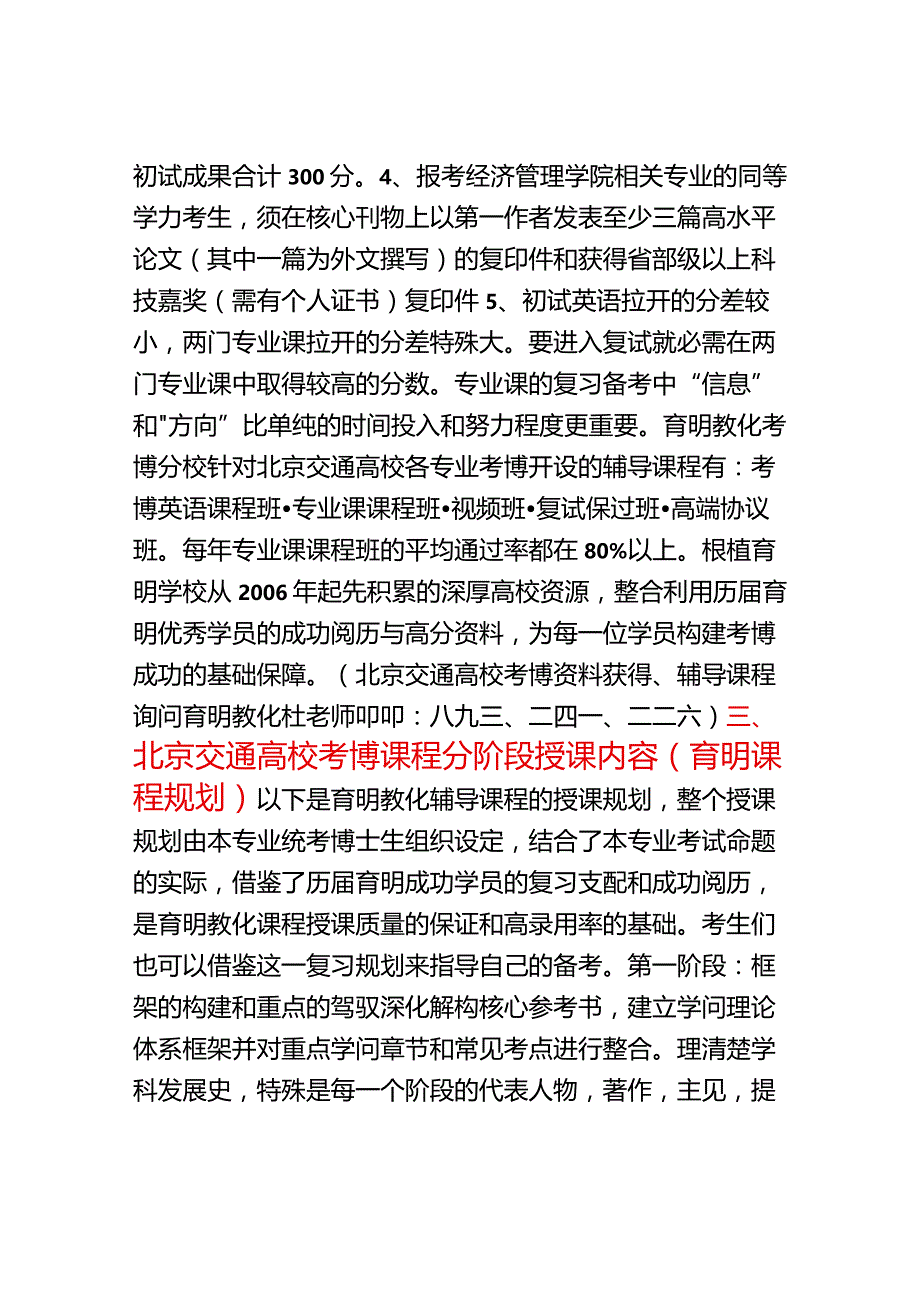 初试成果合计 300 分。4、报考经济管理学院相关专业的同等学力考生，须在核心刊物上以第一作者发表至少三篇高水平论文（其中一篇为外文撰写）的复印件和获得省部级以上科技嘉奖（需有个人证书）复印件 5、初试英语拉开的分差较小，两门专业课拉开的分差特殊大。要进入复试就必需在两门专业课中取得较高的分数。专业课的复习备考中“信息”和"方向”比单纯的时间投入和努力程度更重要。育明教化考博分校针对北京交通高校各专业考博开设的辅导课程有：考博英语课程班•专业课课程班•视频班•复试保过班•高端协议班。每年专业课课程班的平均通过率都在 80%以上。根植育明学校从 2006 年起先积累的深厚高校资源，整合利用历届育明优秀学员的成功阅历与高分资料，为每一位学员构建考博成功的基础保障。（北京交通高校考博资料获得、辅导课程询问育明教化杜老师叩叩：八九三、二四一、二二六）三、北京交通高校考博课程分阶段授课内容（育明课程规划）以下是育明教化辅导课程的授课规划，整个授课规划由本专业统考博士生组织设定，结合了本专业考试命题的实际，借鉴了历届育明成功学员的复习支配和成功阅历，是育明教化课程授课质量的保证和高录用率的基础。考生们也可以借鉴这一复习规划来指导自己的备考。第一阶段：框架的构建和重点的驾驭深化解构核心参考书，建立学问理论体系框架并对重点学问章节和常见考点进行整合。理清楚学科发展史，特殊是每一个阶段的代表人物，著作，主见，提